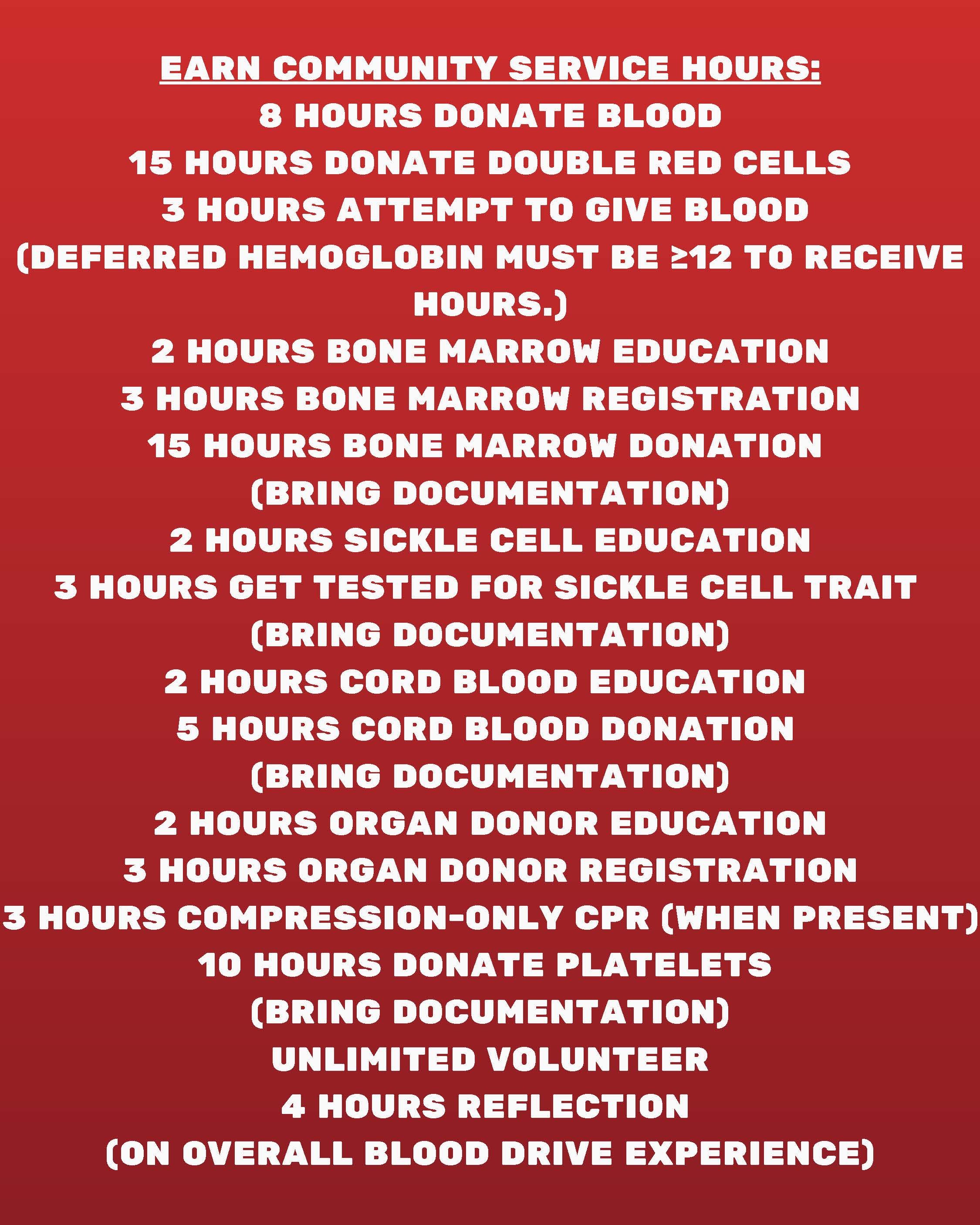 EARN COMMUNITY SERVICE HOURS:

8 HOURS DONATE BLOOD

15 HOURS DONATE DOUBLE RED CELLS

3 HOURS ATTEMPT TO GIVE BLOOD

(DEFERRED HEMOGLOBIN MUST BE ≥12 TO RECEIVE HOURS.)

2 HOURS BONE MARROW EDUCATION

3 HOURS BONE MARROW REGISTRATION

15 HOURS BONE MARROW DONATION

(BRING DOCUMENTATION)

2 HOURS SICKLE CELL EDUCATION

3 HOURS GET TESTED FOR SICKLE CELL TRAIT

(BRING DOCUMENTATION)

2 HOURS CORD BLOOD EDUCATION

5 HOURS CORD BLOOD DONATION

(BRING DOCUMENTATION)

2 HOURS ORGAN DONOR EDUCATION

3 HOURS ORGAN DONOR REGISTRATION

3 HOURS COMPRESSION-ONLY CPR (WHEN PRESENT)

10 HOURS DONATE PLATELETS

(BRING DOCUMENTATION)

UNLIMITED VOLUNTEER

4 HOURS REFLECTION

(ON OVERALL BLOOD DRIVE EXPERIENCE)